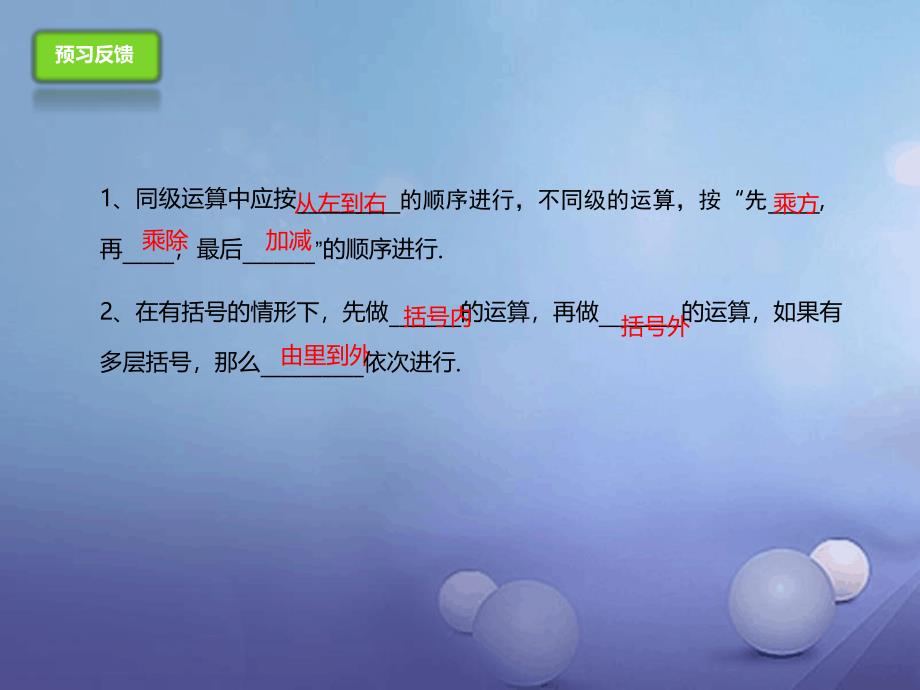 预习反馈

1、同级运算中应按从左到右的顺序进行，不同级的运算，按“先乘方，再乘除，最后加减”的顺序进行.

2、在有括号的情形下，先做括号内的运算，再做括号外的运算，如果有多层括号，那么由里到外依次进行.